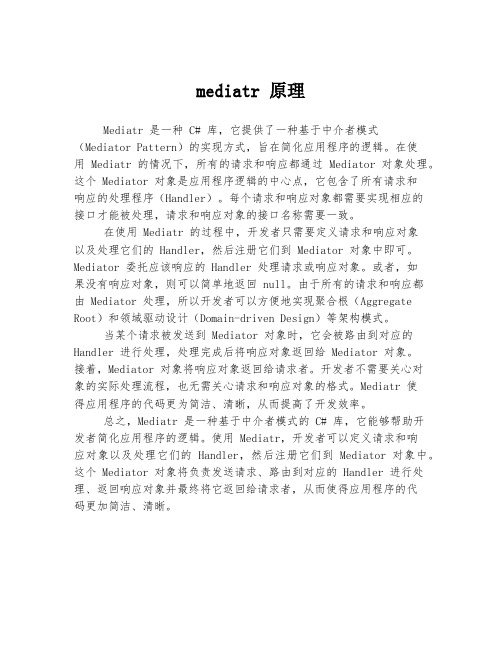 mediatr 原理

Mediatr 是一种 C# 库，它提供了一种基于中介者模式（Mediator Pattern）的实现方式，旨在简化应用程序的逻辑。在使用 Mediatr 的情况下，所有的请求和响应都通过 Mediator 对象处理。这个 Mediator 对象是应用程序逻辑的中心点，它包含了所有请求和响应的处理程序（Handler）。每个请求和响应对象都需要实现相应的接口才能被处理，请求和响应对象的接口名称需要一致。

在使用 Mediatr 的过程中，开发者只需要定义请求和响应对象以及处理它们的 Handler，然后注册它们到 Mediator 对象中即可。Mediator 委托应该响应的 Handler 处理请求或响应对象。或者，如果没有响应对象，则可以简单地返回 null。由于所有的请求和响应都由 Mediator 处理，所以开发者可以方便地实现聚合根（Aggregate Root）和领域驱动设计（Domain-driven Design）等架构模式。

当某个请求被发送到 Mediator 对象时，它会被路由到对应的 Handler 进行处理，处理完成后将响应对象返回给 Mediator 对象。接着，Mediator 对象将响应对象返回给请求者。开发者不需要关心对象的实际处理流程，也无需关心请求和响应对象的格式。Mediatr 使得应用程序的代码更为简洁、清晰，从而提高了开发效率。

总之，Mediatr 是一种基于中介者模式的 C# 库，它能够帮助开发者简化应用程序的逻辑。使用 Mediatr，开发者可以定义请求和响应对象以及处理它们的 Handler，然后注册它们到 Mediator 对象中。这个 Mediator 对象将负责发送请求、路由到对应的 Handler 进行处理、返回响应对象并最终将它返回给请求者，从而使得应用程序的代码更加简洁、清晰。